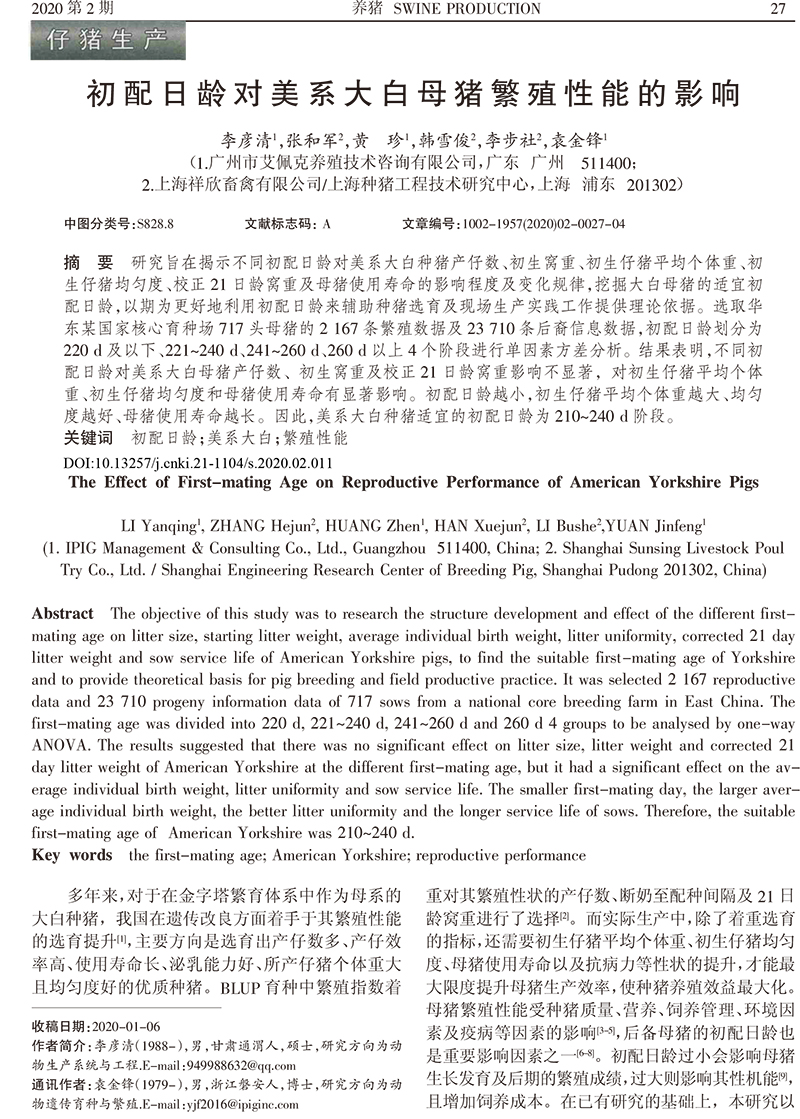 2020 第 2 期　　养猪 SWINE PRODUCTION　　27

仔猪生产

初配日龄对美系大白母猪繁殖性能的影响

李彦清$^1$,张和军$^2$,黄　珍$^1$,韩雪俊$^2$,李步社$^2$,袁金锋$^1$
(1.广州市艾佩克养殖技术咨询有限公司,广东　广州　511400;
2.上海祥欣畜禽有限公司/上海种猪工程技术研究中心,上海　浦东　201302)

中图分类号:S828.8　　文献标志码:A　　文章编号:1002-1957(2020)02-0027-04

摘　要　研究旨在揭示不同初配日龄对美系大白种猪产仔数、初生窝重、初生仔猪平均个体重、初生仔猪均匀度、校正 21 日龄窝重及母猪使用寿命的影响程度及变化规律,挖掘大白母猪的适宜初配日龄,以期为更好地利用初配日龄来辅助种猪选育及现场生产实践工作提供理论依据。选取华东某国家核心育种场 717 头母猪的 2 167 条繁殖数据及 23 710 条后裔信息数据,初配日龄划分为 220 d 及以下、221~240 d、241~260 d、260 d 以上 4 个阶段进行单因素方差分析。结果表明,不同初配日龄对美系大白母猪产仔数、初生窝重及校正 21 日龄窝重影响不显著,对初生仔猪平均个体重、初生仔猪均匀度和母猪使用寿命有显著影响。初配日龄越小,初生仔猪平均个体重越大、均匀度越好、母猪使用寿命越长。因此,美系大白种猪适宜的初配日龄为 210~240 d 阶段。
关键词　初配日龄;美系大白;繁殖性能
DOI:10.13257/j.cnki.21-1104/s.2020.02.011

The Effect of First-mating Age on Reproductive Performance of American Yorkshire Pigs

LI Yanqing$^1$, ZHANG Hejun$^2$, HUANG Zhen$^1$, HAN Xuejun$^2$, LI Bushe$^2$,YUAN Jinfeng$^1$
(1. IPIG Management & Consulting Co., Ltd., Guangzhou 511400, China; 2. Shanghai Sunsing Livestock Poul Try Co., Ltd. / Shanghai Engineering Research Center of Breeding Pig, Shanghai Pudong 201302, China)

Abstract　The objective of this study was to research the structure development and effect of the different first-mating age on litter size, starting litter weight, average individual birth weight, litter uniformity, corrected 21 day litter weight and sow service life of American Yorkshire pigs, to find the suitable first-mating age of Yorkshire and to provide theoretical basis for pig breeding and field productive practice. It was selected 2 167 reproductive data and 23 710 progeny information data of 717 sows from a national core breeding farm in East China. The first-mating age was divided into 220 d, 221~240 d, 241~260 d and 260 d 4 groups to be analysed by one-way ANOVA. The results suggested that there was no significant effect on litter size, litter weight and corrected 21 day litter weight of American Yorkshire at the different first-mating age, but it had a significant effect on the average individual birth weight, litter uniformity and sow service life. The smaller first-mating day, the larger average individual birth weight, the better litter uniformity and the longer service life of sows. Therefore, the suitable first-mating age of American Yorkshire was 210~240 d.
Key words　the first-mating age; American Yorkshire; reproductive performance

多年来,对于在金字塔繁育体系中作为母系的大白种猪,我国在遗传改良方面着手于其繁殖性能的选育提升$^{[1]}$,主要方向是选育出产仔数多、产仔效率高、使用寿命长、泌乳能力好、所产仔猪个体重大且均匀度好的优质种猪。BLUP 育种中繁殖指数着

收稿日期:2020-01-06
作者简介:李彦清(1988-),男,甘肃通渭人,硕士,研究方向为动物生产系统与工程.E-mail:949988632@qq.com
通讯作者:袁金锋(1979-),男,浙江磐安人,博士,研究方向为动物遗传育种与繁殖.E-mail:yjf2016@ipiginc.com

重对其繁殖性状的产仔数、断奶至配种间隔及 21 日龄窝重进行了选择$^{[2]}$。而实际生产中,除了着重选育的指标,还需要初生仔猪平均个体重、初生仔猪均匀度、母猪使用寿命以及抗病力等性状的提升,才能最大限度提升母猪生产效率,使种猪养殖效益最大化。母猪繁殖性能受种猪质量、营养、饲养管理、环境因素及疫病等因素的影响$^{[3-5]}$,后备母猪的初配日龄也是重要影响因素之一$^{[6-8]}$。初配日龄过小会影响母猪生长发育及后期的繁殖成绩,过大则影响其性机能$^{[9]}$,且增加饲养成本。在已有研究的基础上,本研究以